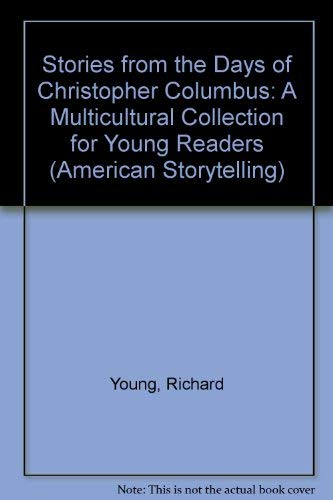 Stories from the Days of Christopher Columbus: A Multicultural Collection for Young Readers (American Storytelling)

Young, Richard

Note: This is not the actual book cover